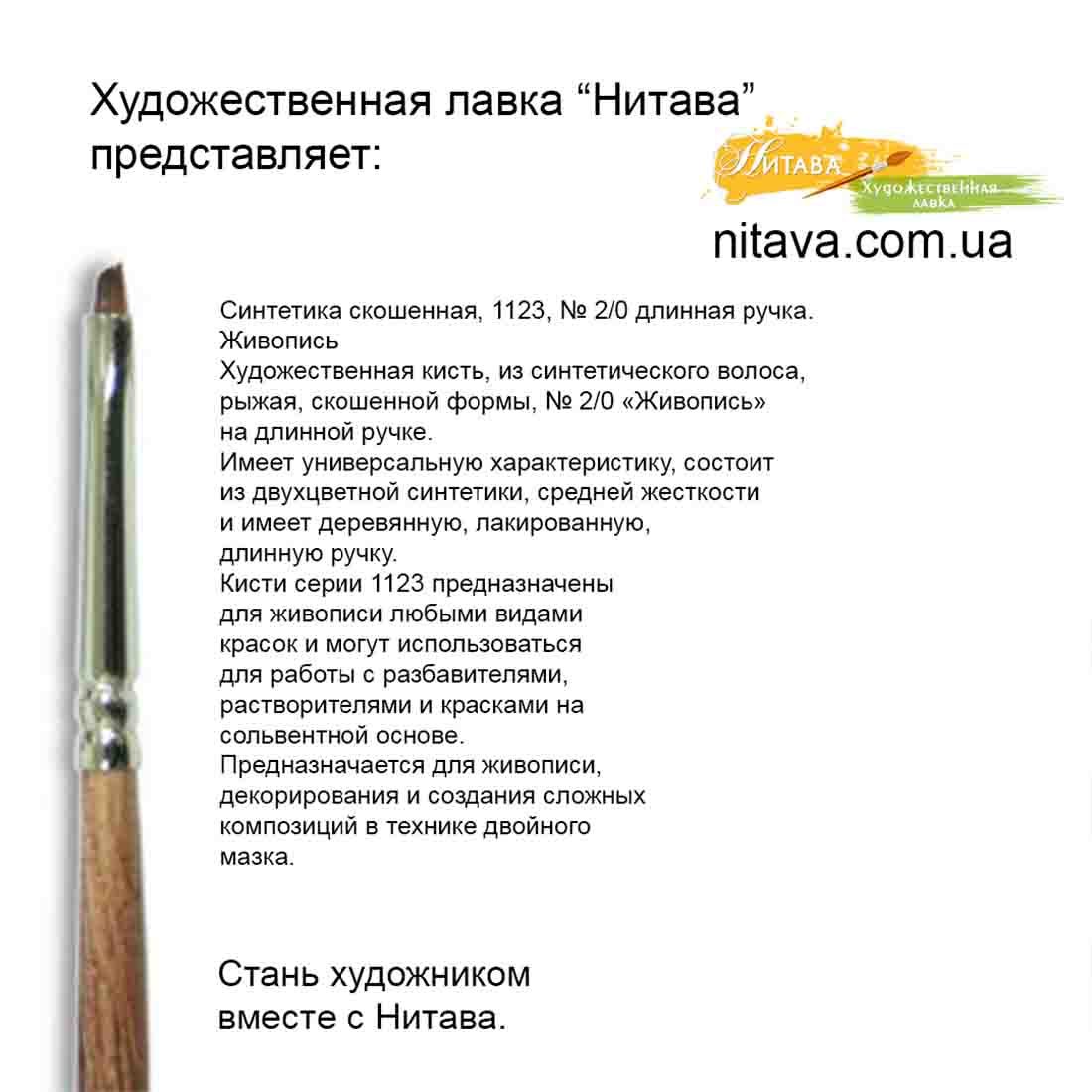 Художественная лавка "Нитава" представляет:

Нитава
Художественная лавка

nitava.com.ua

Синтетика скошенная, 1123, № 2/0 длинная ручка. Живопись
Художественная кисть, из синтетического волоса, рыжая, скошенной формы, № 2/0 «Живопись» на длинной ручке.
Имеет универсальную характеристику, состоит из двухцветной синтетики, средней жесткости и имеет деревянную, лакированную, длинную ручку.
Кисти серии 1123 предназначены для живописи любыми видами красок и могут использоваться для работы с разбавителями, растворителями и красками на сольвентной основе.
Предназначается для живописи, декорирования и создания сложных композиций в технике двойного мазка.

Стань художником вместе с Нитава.